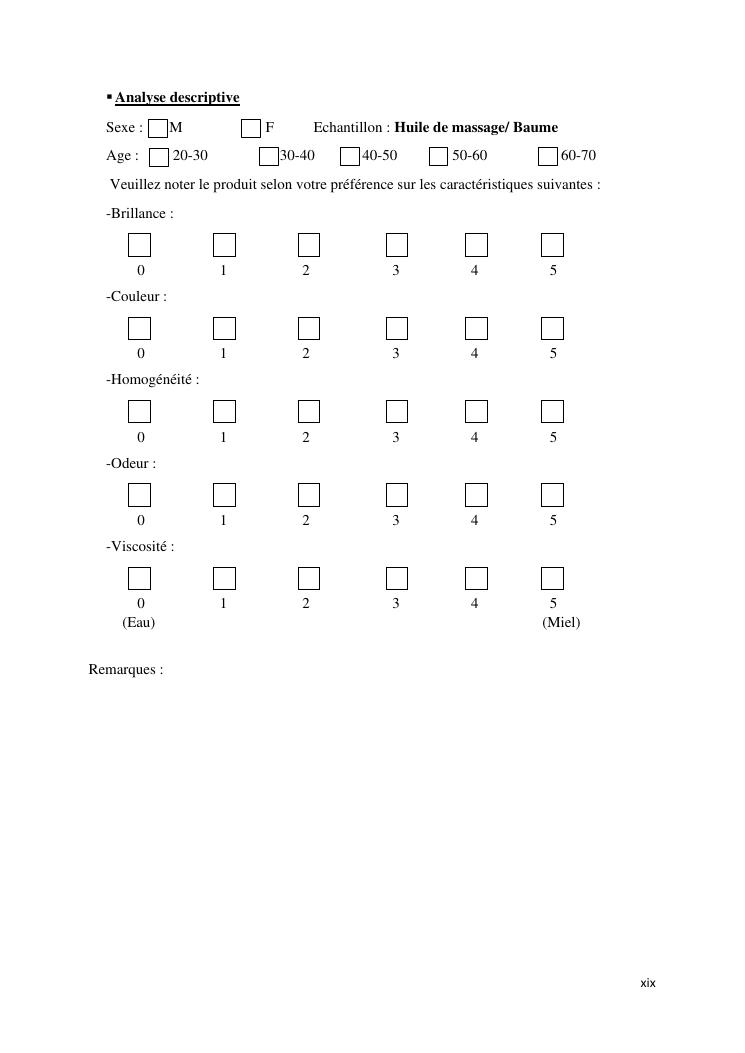 ▪ Analyse descriptive

Sexe : M F Echantillon : Huile de massage/ Baume

Age : 20-30 30-40 40-50 50-60 60-70

Veuillez noter le produit selon votre préférence sur les caractéristiques suivantes :

-Brillance :

0 1 2 3 4 5

-Couleur :

0 1 2 3 4 5

-Homogénéité :

0 1 2 3 4 5

-Odeur :

0 1 2 3 4 5

-Viscosité :

0 1 2 3 4 5
(Eau) (Miel)

Remarques :

xix